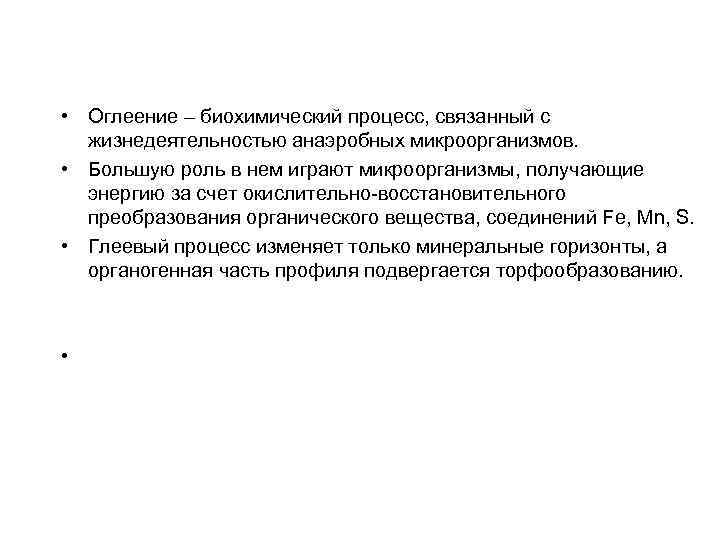 • Оглеение – биохимический процесс, связанный с жизнедеятельностью анаэробных микроорганизмов.
• Большую роль в нем играют микроорганизмы, получающие энергию за счет окислительно-восстановительного преобразования органического вещества, соединений Fe, Mn, S.
• Глеевый процесс изменяет только минеральные горизонты, а органогенная часть профиля подвергается торфообразованию.
•